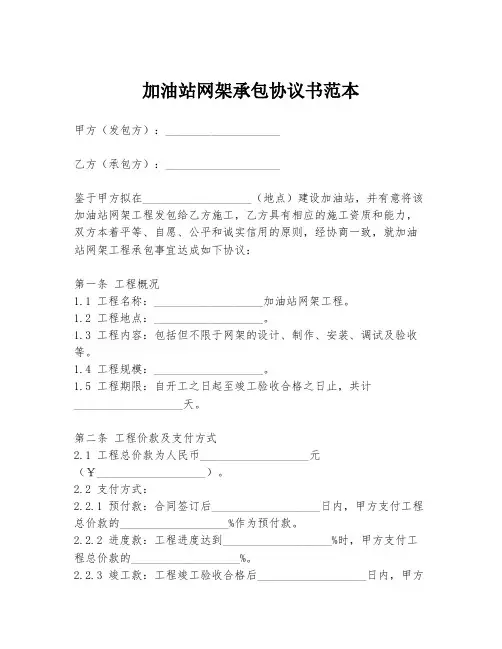 加油站网架承包协议书范本

甲方（发包方）：____________________

乙方（承包方）：____________________

鉴于甲方拟在____________________（地点）建设加油站，并有意将该加油站网架工程发包给乙方施工，乙方具有相应的施工资质和能力，双方本着平等、自愿、公平和诚实信用的原则，经协商一致，就加油站网架工程承包事宜达成如下协议：

第一条 工程概况
1.1 工程名称：____________________加油站网架工程。
1.2 工程地点：____________________。
1.3 工程内容：包括但不限于网架的设计、制作、安装、调试及验收等。
1.4 工程规模：____________________。
1.5 工程期限：自开工之日起至竣工验收合格之日止，共计____________________天。

第二条 工程价款及支付方式
2.1 工程总价款为人民币____________________元（¥____________________）。
2.2 支付方式：
2.2.1 预付款：合同签订后____________________日内，甲方支付工程总价款的____________________%作为预付款。
2.2.2 进度款：工程进度达到____________________%时，甲方支付工程总价款的____________________%。
2.2.3 竣工款：工程竣工验收合格后____________________日内，甲方